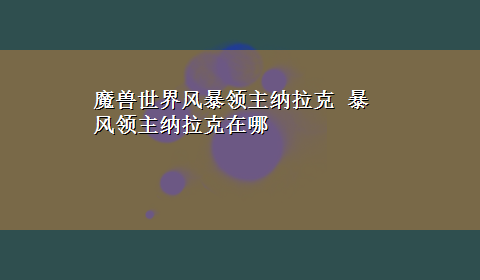 魔兽世界风暴领主纳拉克 暴风领主纳拉克在哪